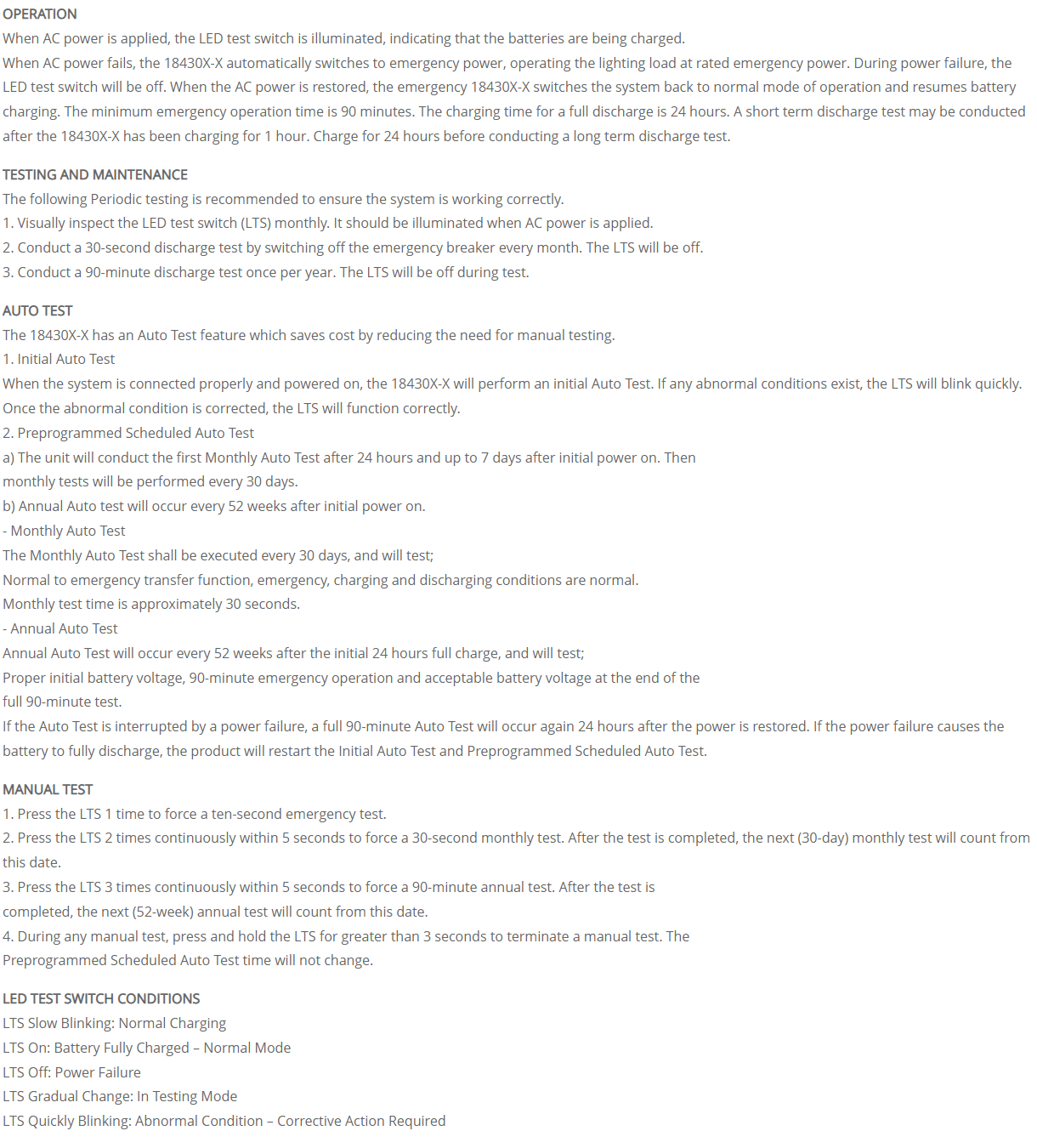 OPERATION
When AC power is applied, the LED test switch is illuminated, indicating that the batteries are being charged.
When AC power fails, the 18430X-X automatically switches to emergency power, operating the lighting load at rated emergency power. During power failure, the LED test switch will be off. When the AC power is restored, the emergency 18430X-X switches the system back to normal mode of operation and resumes battery charging. The minimum emergency operation time is 90 minutes. The charging time for a full discharge is 24 hours. A short term discharge test may be conducted after the 18430X-X has been charging for 1 hour. Charge for 24 hours before conducting a long term discharge test.

TESTING AND MAINTENANCE
The following Periodic testing is recommended to ensure the system is working correctly.
1. Visually inspect the LED test switch (LTS) monthly. It should be illuminated when AC power is applied.
2. Conduct a 30-second discharge test by switching off the emergency breaker every month. The LTS will be off.
3. Conduct a 90-minute discharge test once per year. The LTS will be off during test.

AUTO TEST
The 18430X-X has an Auto Test feature which saves cost by reducing the need for manual testing.
1. Initial Auto Test
When the system is connected properly and powered on, the 18430X-X will perform an initial Auto Test. If any abnormal conditions exist, the LTS will blink quickly. Once the abnormal condition is corrected, the LTS will function correctly.
2. Preprogrammed Scheduled Auto Test
a) The unit will conduct the first Monthly Auto Test after 24 hours and up to 7 days after initial power on. Then monthly tests will be performed every 30 days.
b) Annual Auto test will occur every 52 weeks after initial power on.
- Monthly Auto Test
The Monthly Auto Test shall be executed every 30 days, and will test;
Normal to emergency transfer function, emergency, charging and discharging conditions are normal.
Monthly test time is approximately 30 seconds.
- Annual Auto Test
Annual Auto Test will occur every 52 weeks after the initial 24 hours full charge, and will test;
Proper initial battery voltage, 90-minute emergency operation and acceptable battery voltage at the end of the full 90-minute test.
If the Auto Test is interrupted by a power failure, a full 90-minute Auto Test will occur again 24 hours after the power is restored. If the power failure causes the battery to fully discharge, the product will restart the Initial Auto Test and Preprogrammed Scheduled Auto Test.

MANUAL TEST
1. Press the LTS 1 time to force a ten-second emergency test.
2. Press the LTS 2 times continuously within 5 seconds to force a 30-second monthly test. After the test is completed, the next (30-day) monthly test will count from this date.
3. Press the LTS 3 times continuously within 5 seconds to force a 90-minute annual test. After the test is completed, the next (52-week) annual test will count from this date.
4. During any manual test, press and hold the LTS for greater than 3 seconds to terminate a manual test. The Preprogrammed Scheduled Auto Test time will not change.

LED TEST SWITCH CONDITIONS
LTS Slow Blinking: Normal Charging
LTS On: Battery Fully Charged – Normal Mode
LTS Off: Power Failure
LTS Gradual Change: In Testing Mode
LTS Quickly Blinking: Abnormal Condition – Corrective Action Required